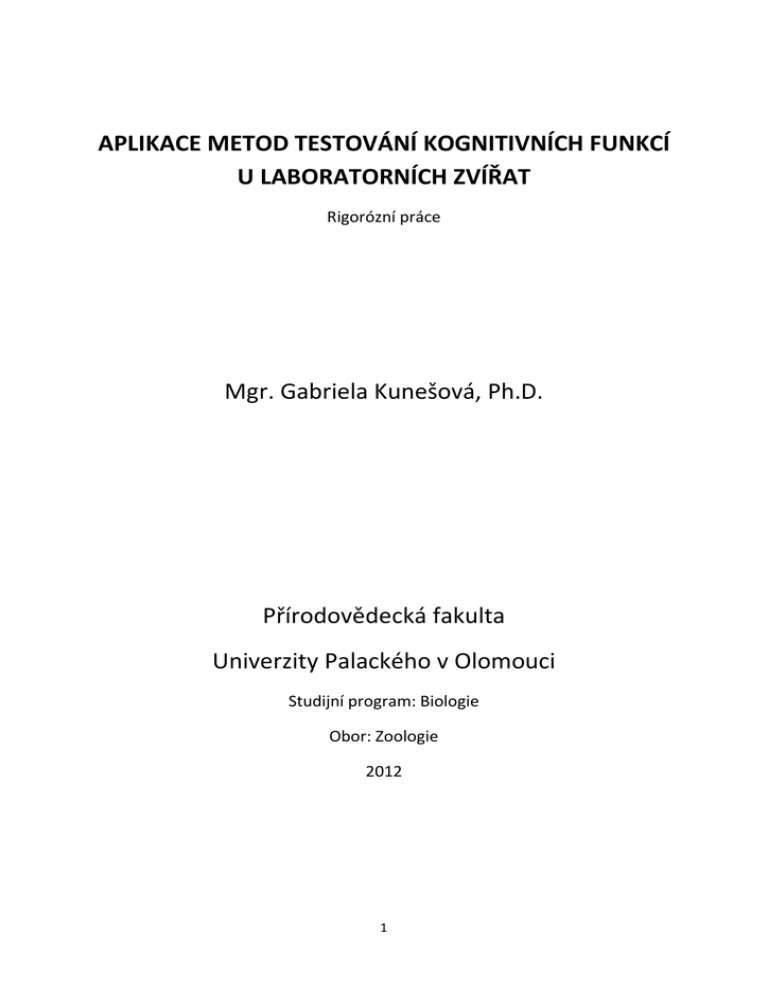 APLIKACE METOD TESTOVÁNÍ KOGNITIVNÍCH FUNKCÍ U LABORATORNÍCH ZVÍŘAT

Rigorózní práce

Mgr. Gabriela Kunešová, Ph.D.

Přírodovědecká fakulta

Univerzity Palackého v Olomouci

Studijní program: Biologie

Obor: Zoologie

2012

1